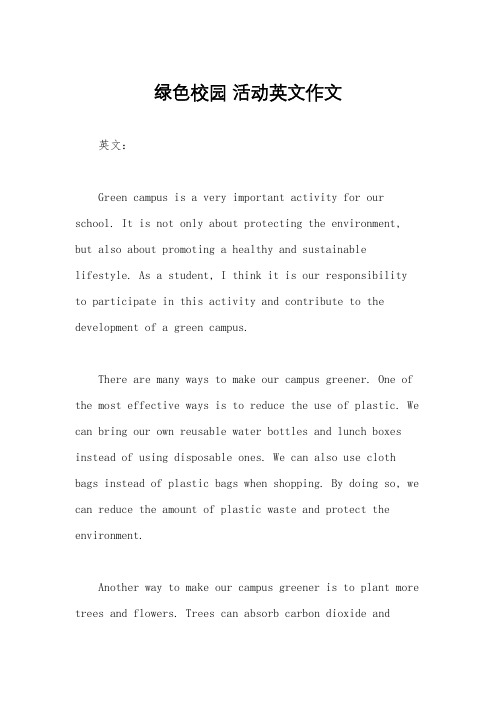 绿色校园 活动英文作文

英文：

Green campus is a very important activity for our school. It is not only about protecting the environment, but also about promoting a healthy and sustainable lifestyle. As a student, I think it is our responsibility to participate in this activity and contribute to the development of a green campus.

There are many ways to make our campus greener. One of the most effective ways is to reduce the use of plastic. We can bring our own reusable water bottles and lunch boxes instead of using disposable ones. We can also use cloth bags instead of plastic bags when shopping. By doing so, we can reduce the amount of plastic waste and protect the environment.

Another way to make our campus greener is to plant more trees and flowers. Trees can absorb carbon dioxide and